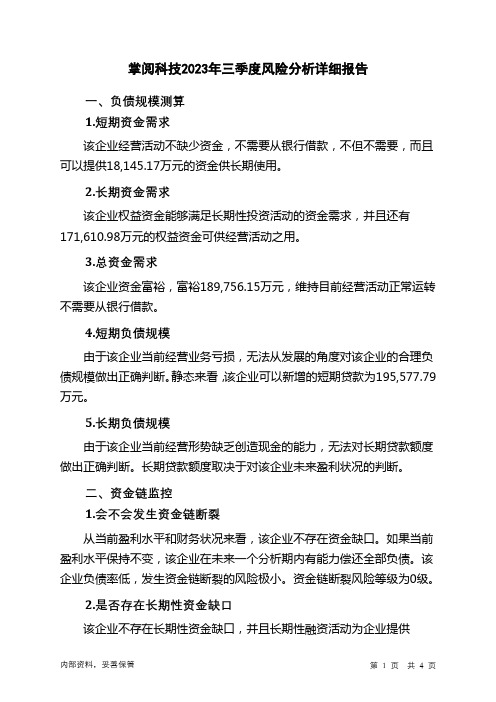 掌阅科技2023年三季度风险分析详细报告

一、负债规模测算

1.短期资金需求

该企业经营活动不缺少资金，不需要从银行借款，不但不需要，而且可以提供18,145.17万元的资金供长期使用。

2.长期资金需求

该企业权益资金能够满足长期性投资活动的资金需求，并且还有171,610.98万元的权益资金可供经营活动之用。

3.总资金需求

该企业资金富裕，富裕189,756.15万元，维持目前经营活动正常运转不需要从银行借款。

4.短期负债规模

由于该企业当前经营业务亏损，无法从发展的角度对该企业的合理负债规模做出正确判断。静态来看，该企业可以新增的短期贷款为195,577.79万元。

5.长期负债规模

由于该企业当前经营形势缺乏创造现金的能力，无法对长期贷款额度做出正确判断。长期贷款额度取决于对该企业未来盈利状况的判断。

二、资金链监控

1.会不会发生资金链断裂

从当前盈利水平和财务状况来看，该企业不存在资金缺口。如果当前盈利水平保持不变，该企业在未来一个分析期内有能力偿还全部负债。该企业负债率低，发生资金链断裂的风险极小。资金链断裂风险等级为0级。

2.是否存在长期性资金缺口

该企业不存在长期性资金缺口，并且长期性融资活动为企业提供

内部资料，妥善保管

第 1 页 共 4 页